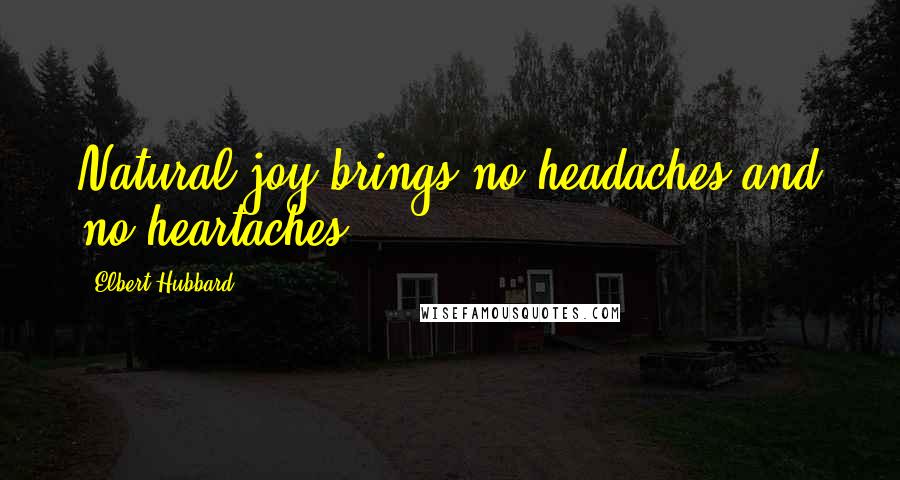 Natural joy brings no headaches and no heartaches.

Elbert Hubbard

WISEFAMOUSQUOTES.COM